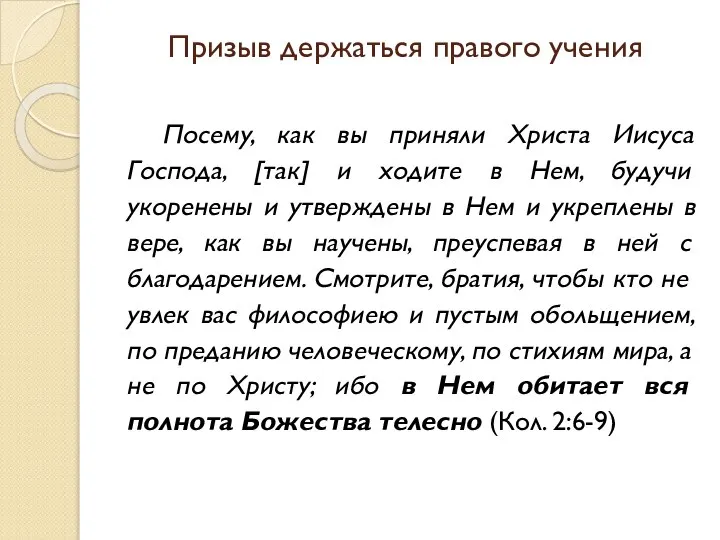 Призыв держаться правого учения

Посему, как вы приняли Христа Иисуса Господа, [так] и ходите в Нем, будучи укоренены и утверждены в Нем и укреплены в вере, как вы научены, преуспевая в ней с благодарением. Смотрите, братия, чтобы кто не увлек вас философиею и пустым обольщением, по преданию человеческому, по стихиям мира, а не по Христу; ибо в Нем обитает вся полнота Божества телесно (Кол. 2:6-9)